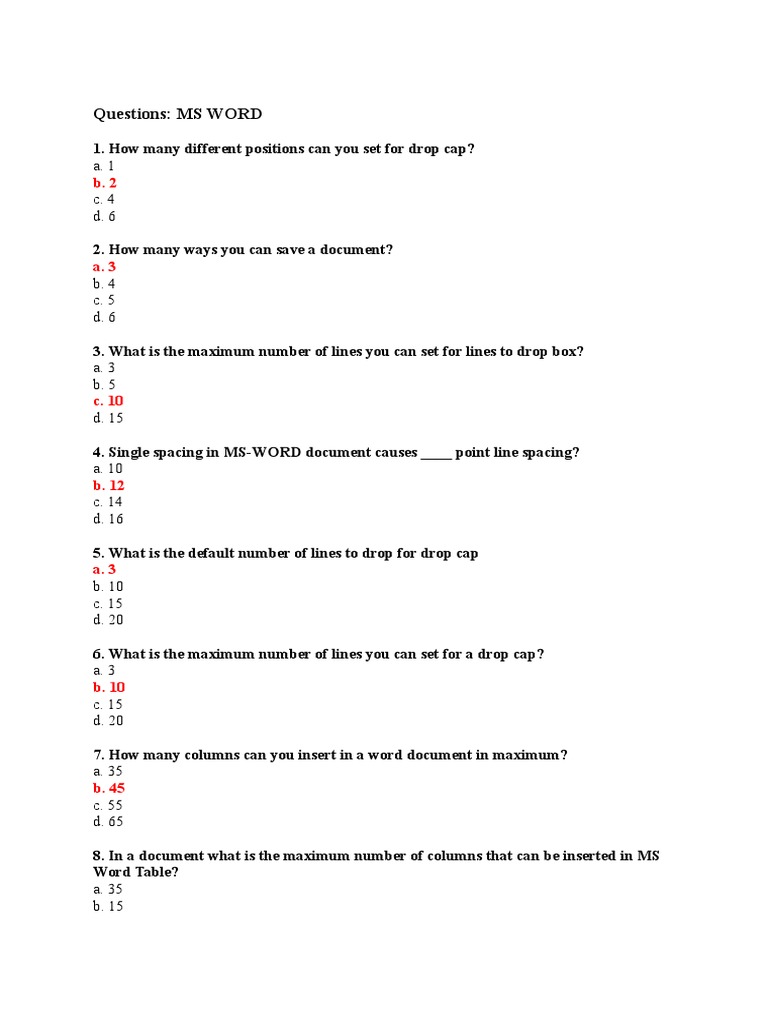 Questions: MS WORD

1. How many different positions can you set for drop cap?
a. 1
b. 2
c. 4
d. 6

2. How many ways you can save a document?
a. 3
b. 4
c. 5
d. 6

3. What is the maximum number of lines you can set for lines to drop box?
a. 3
b. 5
c. 10
d. 15

4. Single spacing in MS-WORD document causes _____ point line spacing?
a. 10
b. 12
c. 14
d. 16

5. What is the default number of lines to drop for drop cap
a. 3
b. 10
c. 15
d. 20

6. What is the maximum number of lines you can set for a drop cap?
a. 3
b. 10
c. 15
d. 20

7. How many columns can you insert in a word document in maximum?
a. 35
b. 45
c. 55
d. 65

8. In a document what is the maximum number of columns that can be inserted in MS Word Table?
a. 35
b. 15